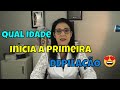 QUAL IDADE

INICIA A PRIMEIRA

DEPILAÇÃO